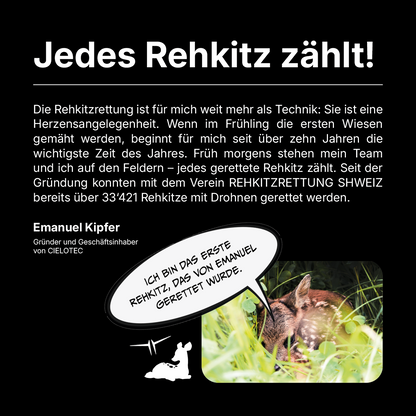 Jedes Rehkitz zählt!

Die Rehkitzrettung ist für mich weit mehr als Technik: Sie ist eine Herzensangelegenheit. Wenn im Frühling die ersten Wiesen gemäht werden, beginnt für mich seit über zehn Jahren die wichtigste Zeit des Jahres. Früh morgens stehen mein Team und ich auf den Feldern – jedes gerettete Rehkitz zählt. Seit der Gründung konnten mit dem Verein REHKITZRETTUNG SHWEIZ bereits über 33'421 Rehkitze mit Drohnen gerettet werden.

Emanuel Kipfer

Gründer und Geschäftsinhaber von CIELOTEC

ICH BIN DAS ERSTE REHKITZ, DAS VON EMANUEL GERETTET WURDE.